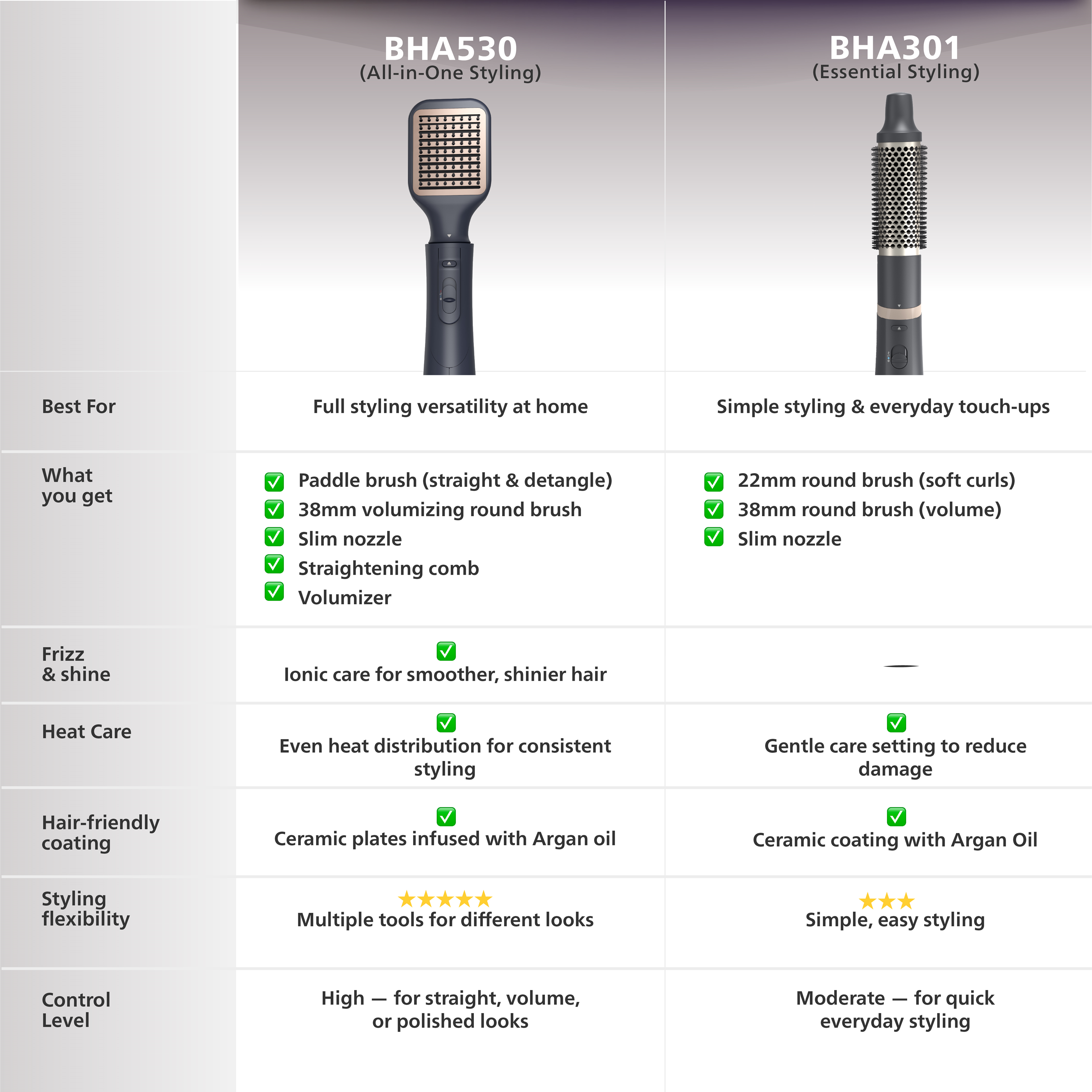 |  | BHA530 (All-in-One Styling) | BHA301 (Essential Styling) |
|---|---|---|
| Best For | Full styling versatility at home | Simple styling & everyday touch-ups |
| What you get | ✅ Paddle brush (straight & detangle) ✅ 38mm volumizing round brush ✅ Slim nozzle ✅ Straightening comb ✅ Volumizer | ✅ 22mm round brush (soft curls) ✅ 38mm round brush (volume) ✅ Slim nozzle |
| Frizz & shine | ✅ Ionic care for smoother, shinier hair | — |
| Heat Care | ✅ Even heat distribution for consistent styling | ✅ Gentle care setting to reduce damage |
| Hair-friendly coating | ✅ Ceramic plates infused with Argan oil | ✅ Ceramic coating with Argan Oil |
| Styling flexibility | ★★★★★ Multiple tools for different looks | ★★★ Simple, easy styling |
| Control Level | High — for straight, volume, or polished looks | Moderate — for quick everyday styling |